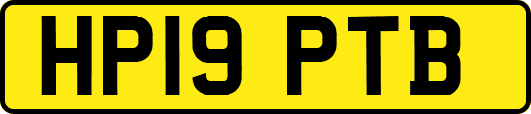 HP19 PTB